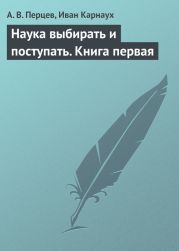 А. В. Перцев, Иван Карнаух

Наука выбирать и поступать. Книга первая